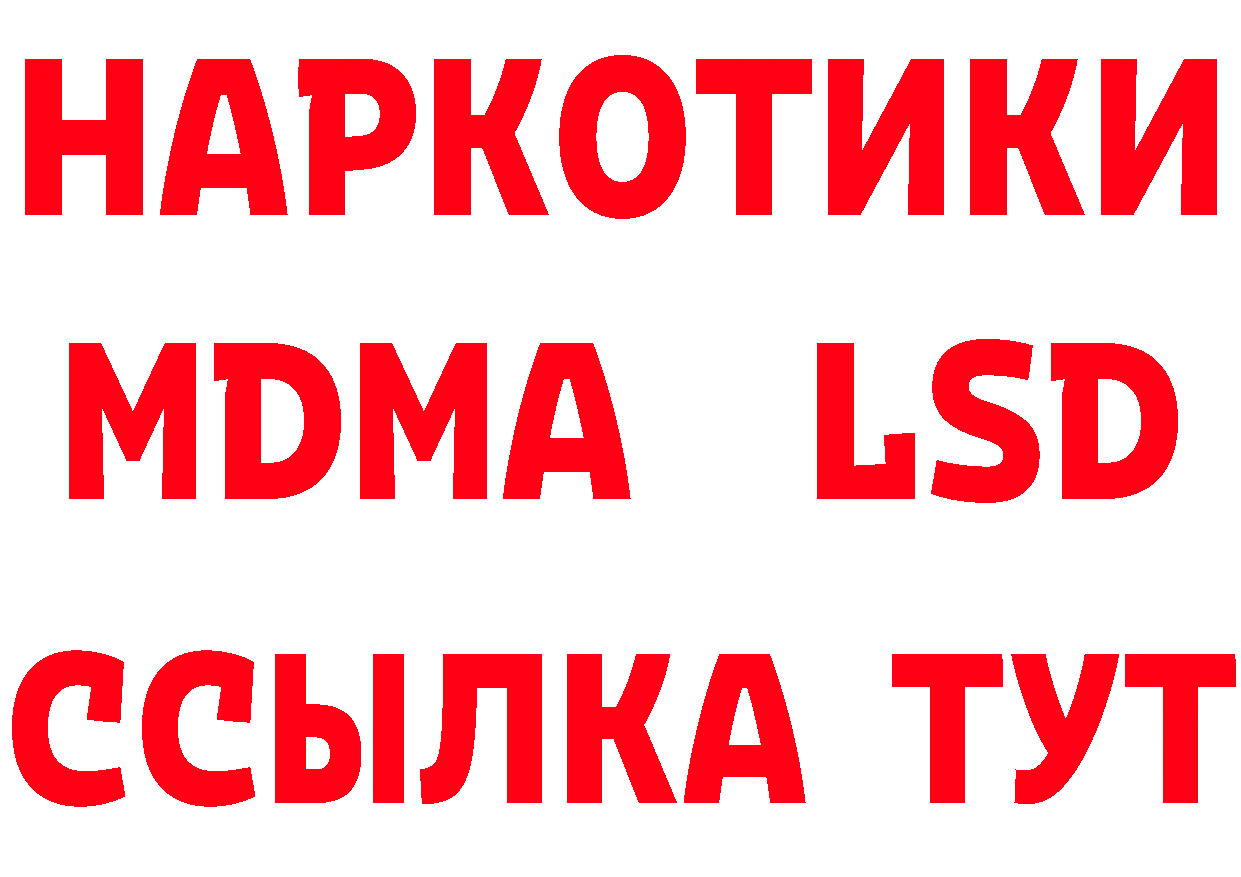 НАРКОТИКИ
MDMA LSD
ССЫЛКА ТУТ